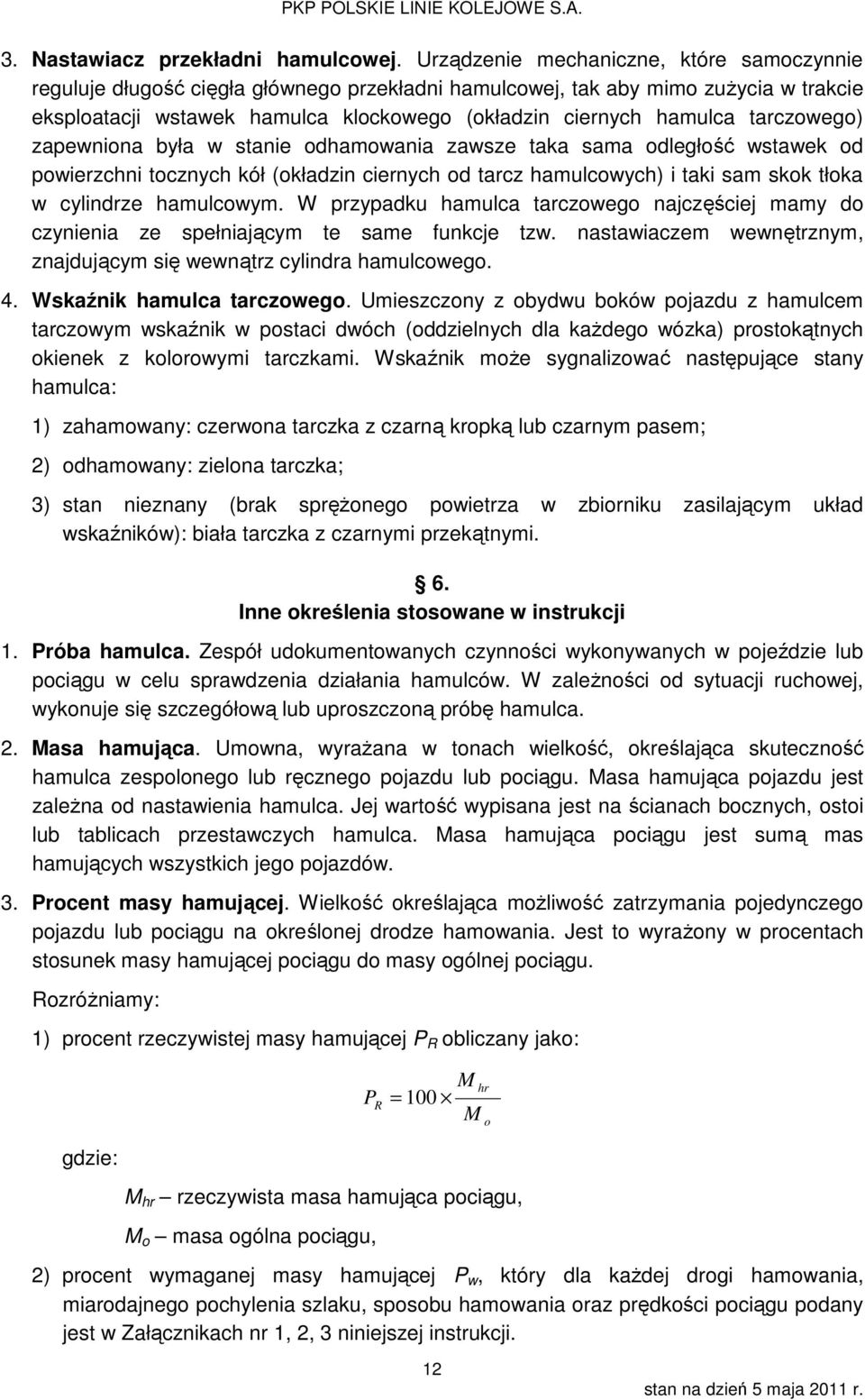 PKP POLSKIE LINIE KOLEJOWE S.A.

3. Nastawiacz przekładni hamulcowej. Urządzenie mechaniczne, które samoczynnie reguluje długość cięgła głównego przekładni hamulcowej, tak aby mimo zużycia w trakcie eksploatacji wstawek hamulca klockowego (okładzin ciernych hamulca tarczowego) zapewniona była w stanie odhamowania zawsze taka sama odległość wstawek od powierzchni tocznych kół (okładzin ciernych od tarcz hamulcowych) i taki sam skok tłoka w cylindrze hamulcowym. W przypadku hamulca tarczowego najczęściej mamy do czynienia ze spełniającym te same funkcje tzw. nastawiaczem wewnętrznym, znajdującym się wewnątrz cylindra hamulcowego.

4. Wskaźnik hamulca tarczowego. Umieszczony z obydwu boków pojazdu z hamulcem tarczowym wskaźnik w postaci dwóch (oddzielnych dla każdego wózka) prostokątnych okienek z kolorowymi tarczkami. Wskaźnik może sygnalizować następujące stany hamulca:

1) zahamowany: czerwona tarczka z czarną kropką lub czarnym pasem;

2) odhamowany: zielona tarczka;

3) stan nieznany (brak sprężonego powietrza w zbiorniku zasilającym układ wskaźników): biała tarczka z czarnymi przekątnymi.

§ 6.
Inne określenia stosowane w instrukcji

1. Próba hamulca. Zespół udokumentowanych czynności wykonywanych w pojeździe lub pociągu w celu sprawdzenia działania hamulców. W zależności od sytuacji ruchowej, wykonuje się szczegółową lub uproszczoną próbę hamulca.

2. Masa hamująca. Umowna, wyrażana w tonach wielkość, określająca skuteczność hamulca zespolonego lub ręcznego pojazdu lub pociągu. Masa hamująca pojazdu jest zależna od nastawienia hamulca. Jej wartość wypisana jest na ścianach bocznych, ostoi lub tablicach przestawczych hamulca. Masa hamująca pociągu jest sumą mas hamujących wszystkich jego pojazdów.

3. Procent masy hamującej. Wielkość określająca możliwość zatrzymania pojedynczego pojazdu lub pociągu na określonej drodze hamowania. Jest to wyrażony w procentach stosunek masy hamującej pociągu do masy ogólnej pociągu.

Rozróżniamy:

1) procent rzeczywistej masy hamującej $P_R$ obliczany jako:

$P_R = 100 \times \frac{M_{hr}}{M_o}$

gdzie:

$M_{hr}$ – rzeczywista masa hamująca pociągu,

$M_o$ – masa ogólna pociągu,

2) procent wymaganej masy hamującej $P_w$, który dla każdej drogi hamowania, miarodajnego pochylenia szlaku, sposobu hamowania oraz prędkości pociągu podany jest w Załącznikach nr 1, 2, 3 niniejszej instrukcji.

12

stan na dzień 5 maja 2011 r.